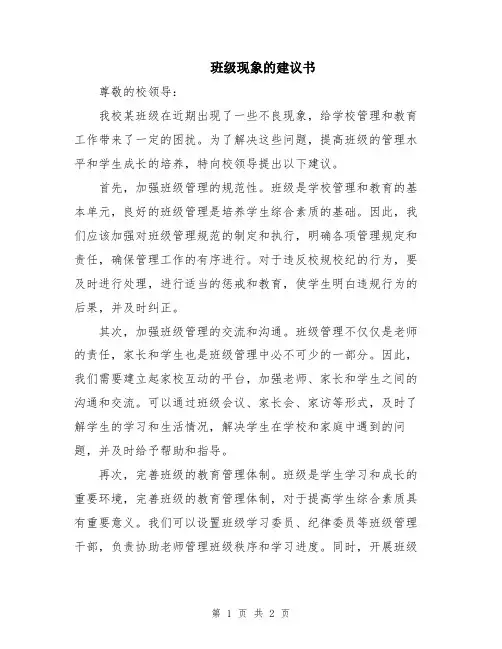 班级现象的建议书

尊敬的校领导：

我校某班级在近期出现了一些不良现象，给学校管理和教育工作带来了一定的困扰。为了解决这些问题，提高班级的管理水平和学生成长的培养，特向校领导提出以下建议。

首先，加强班级管理的规范性。班级是学校管理和教育的基本单元，良好的班级管理是培养学生综合素质的基础。因此，我们应该加强对班级管理规范的制定和执行，明确各项管理规定和责任，确保管理工作的有序进行。对于违反校规校纪的行为，要及时进行处理，进行适当的惩戒和教育，使学生明白违规行为的后果，并及时纠正。

其次，加强班级管理的交流和沟通。班级管理不仅仅是老师的责任，家长和学生也是班级管理中必不可少的一部分。因此，我们需要建立起家校互动的平台，加强老师、家长和学生之间的沟通和交流。可以通过班级会议、家长会、家访等形式，及时了解学生的学习和生活情况，解决学生在学校和家庭中遇到的问题，并及时给予帮助和指导。

再次，完善班级的教育管理体制。班级是学生学习和成长的重要环境，完善班级的教育管理体制，对于提高学生综合素质具有重要意义。我们可以设置班级学习委员、纪律委员等班级管理干部，负责协助老师管理班级秩序和学习进度。同时，开展班级

第 1 页 共 2 页